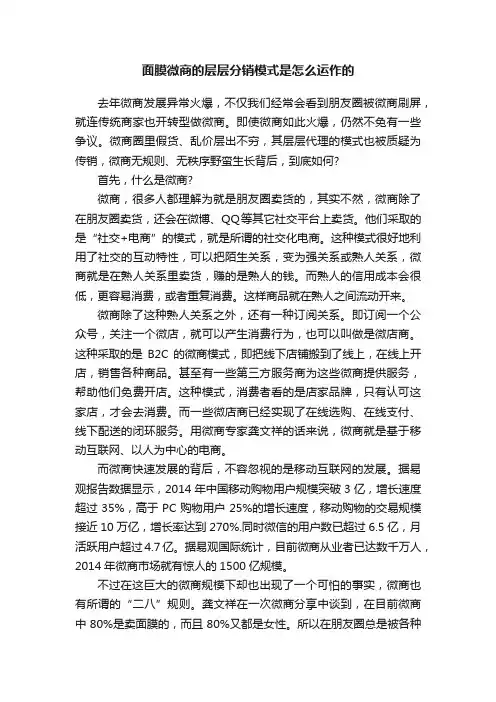 面膜微商的层层分销模式是怎么运作的

去年微商发展异常火爆，不仅我们经常会看到朋友圈被微商刷屏，就连传统商家也开转型做微商。即使微商如此火爆，仍然不免有一些争议。微商圈里假货、乱价层出不穷，其层层代理的模式也被质疑为传销，微商无规则、无秩序野蛮生长背后，到底如何?

首先，什么是微商?

微商，很多人都理解为就是朋友圈卖货的，其实不然，微商除了在朋友圈卖货，还会在微博、QQ等其它社交平台上卖货。他们采取的是“社交+电商”的模式，就是所谓的社交化电商。这种模式很好地利用了社交的互动特性，可以把陌生关系，变为强关系或熟人关系，微商就是在熟人关系里卖货，赚的是熟人的钱。而熟人的信用成本会很低，更容易消费，或者重复消费。这样商品就在熟人之间流动开来。

微商除了这种熟人关系之外，还有一种订阅关系。即订阅一个公众号，关注一个微店，就可以产生消费行为，也可以叫做是微店商。这种采取的是 B2C 的微商模式，即把线下店铺搬到了线上，在线上开店，销售各种商品。甚至有一些第三方服务商为这些微商提供服务，帮助他们免费开店。这种模式，消费者看的是店家品牌，只有认可这家店，才会去消费。而一些微店商已经实现了在线选购、在线支付、线下配送的闭环服务。用微商专家龚文祥的话来说，微商就是基于移动互联网、以人为中心的电商。

而微商快速发展的背后，不容忽视的是移动互联网的发展。据易观报告数据显示，2014 年中国移动购物用户规模突破 3 亿，增长速度超过 35%，高于 PC 购物用户 25%的增长速度，移动购物的交易规模接近 10 万亿，增长率达到 270%.同时微信的用户数已超过 6.5 亿，月活跃用户超过 4.7 亿。据易观国际统计，目前微商从业者已达数千万人，2014 年微商市场就有惊人的 1500 亿规模。

不过在这巨大的微商规模下却也出现了一个可怕的事实，微商也有所谓的“二八”规则。龚文祥在一次微商分享中谈到，在目前微商中 80%是卖面膜的，而且 80%又都是女性。所以在朋友圈总是被各种